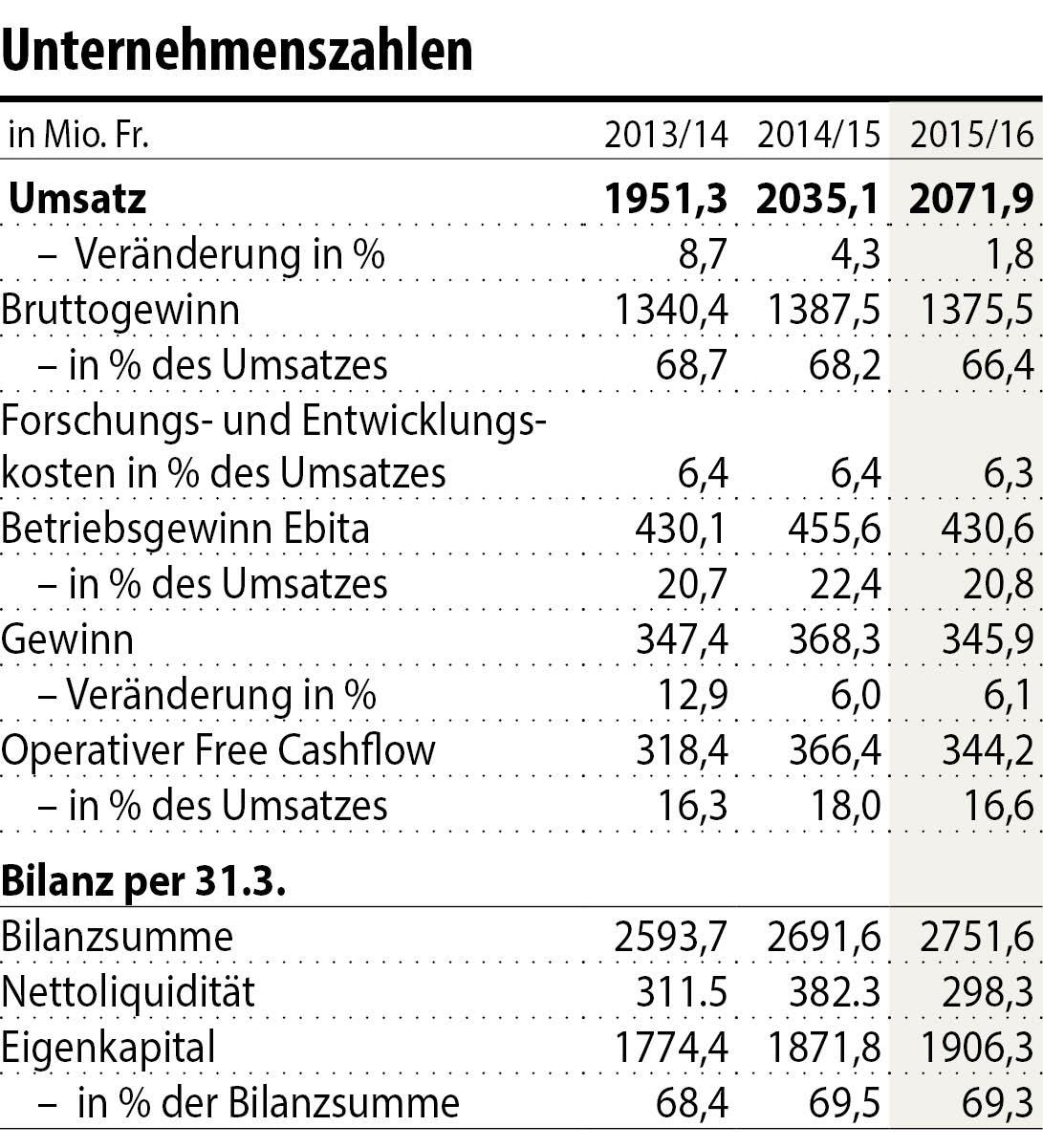 Unternehmenszahlen

| in Mio. Fr. | 2013/14 | 2014/15 | 2015/16 |
|---|---|---|---|
| **Umsatz** | **1951,3** | **2035,1** | **2071,9** |
| – Veränderung in % | 8,7 | 4,3 | 1,8 |
| Bruttogewinn | 1340,4 | 1387,5 | 1375,5 |
| – in % des Umsatzes | 68,7 | 68,2 | 66,4 |
| Forschungs- und Entwicklungskosten in % des Umsatzes | 6,4 | 6,4 | 6,3 |
| Betriebsgewinn Ebita | 430,1 | 455,6 | 430,6 |
| – in % des Umsatzes | 20,7 | 22,4 | 20,8 |
| Gewinn | 347,4 | 368,3 | 345,9 |
| – Veränderung in % | 12,9 | 6,0 | 6,1 |
| Operativer Free Cashflow | 318,4 | 366,4 | 344,2 |
| – in % des Umsatzes | 16,3 | 18,0 | 16,6 |
| **Bilanz per 31.3.** | | | |
| Bilanzsumme | 2593,7 | 2691,6 | 2751,6 |
| Nettoliquidität | 311.5 | 382.3 | 298,3 |
| Eigenkapital | 1774,4 | 1871,8 | 1906,3 |
| – in % der Bilanzsumme | 68,4 | 69,5 | 69,3 |